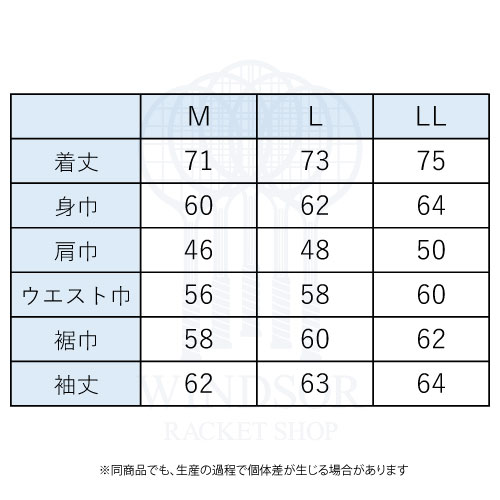 |  | M | L | LL |
|---|---|---|---|
| 着丈 | 71 | 73 | 75 |
| 身巾 | 60 | 62 | 64 |
| 肩巾 | 46 | 48 | 50 |
| ウエスト巾 | 56 | 58 | 60 |
| 裾巾 | 58 | 60 | 62 |
| 袖丈 | 62 | 63 | 64 |

WINDSOR
RACKET SHOP

※同商品でも、生産の過程で個体差が生じる場合があります